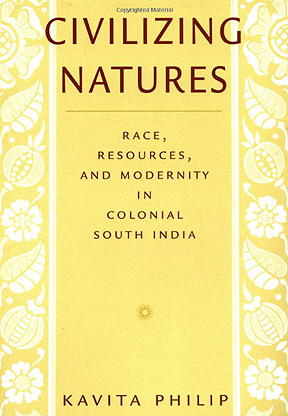 Copyrighted Material

CIVILIZING NATURES

RACE, RESOURCES, AND MODERNITY IN COLONIAL SOUTH INDIA

KAVITA PHILIP